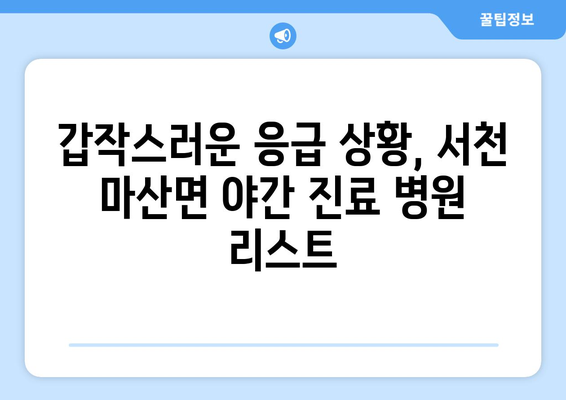 꿀팁정보

갑작스러운 응급 상황, 서천 마산면 야간 진료 병원 리스트